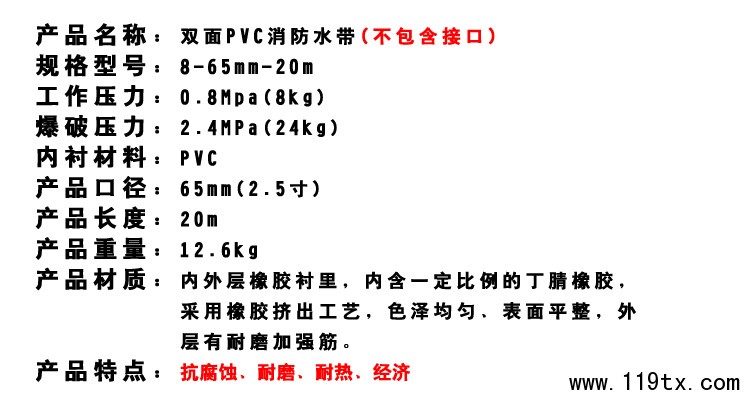 产品名称：双面PVC消防水带(不包含接口)
规格型号：8-65mm-20m
工作压力：0.8Mpa(8kg)
爆破压力：2.4MPa(24kg)
内衬材料：PVC
产品口径：65mm(2.5寸)
产品长度：20m
产品重量：12.6kg
产品材质：内外层橡胶衬里，内含一定比例的丁腈橡胶，采用橡胶挤出工艺，色泽均匀、表面平整，外层有耐磨加强筋。
产品特点：抗腐蚀、耐磨、耐热、经济

www.119tx.com